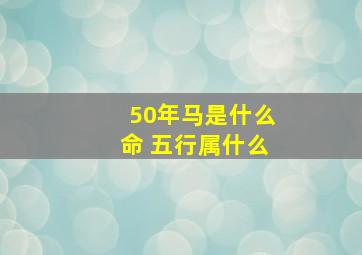 50年马是什么命 五行属什么